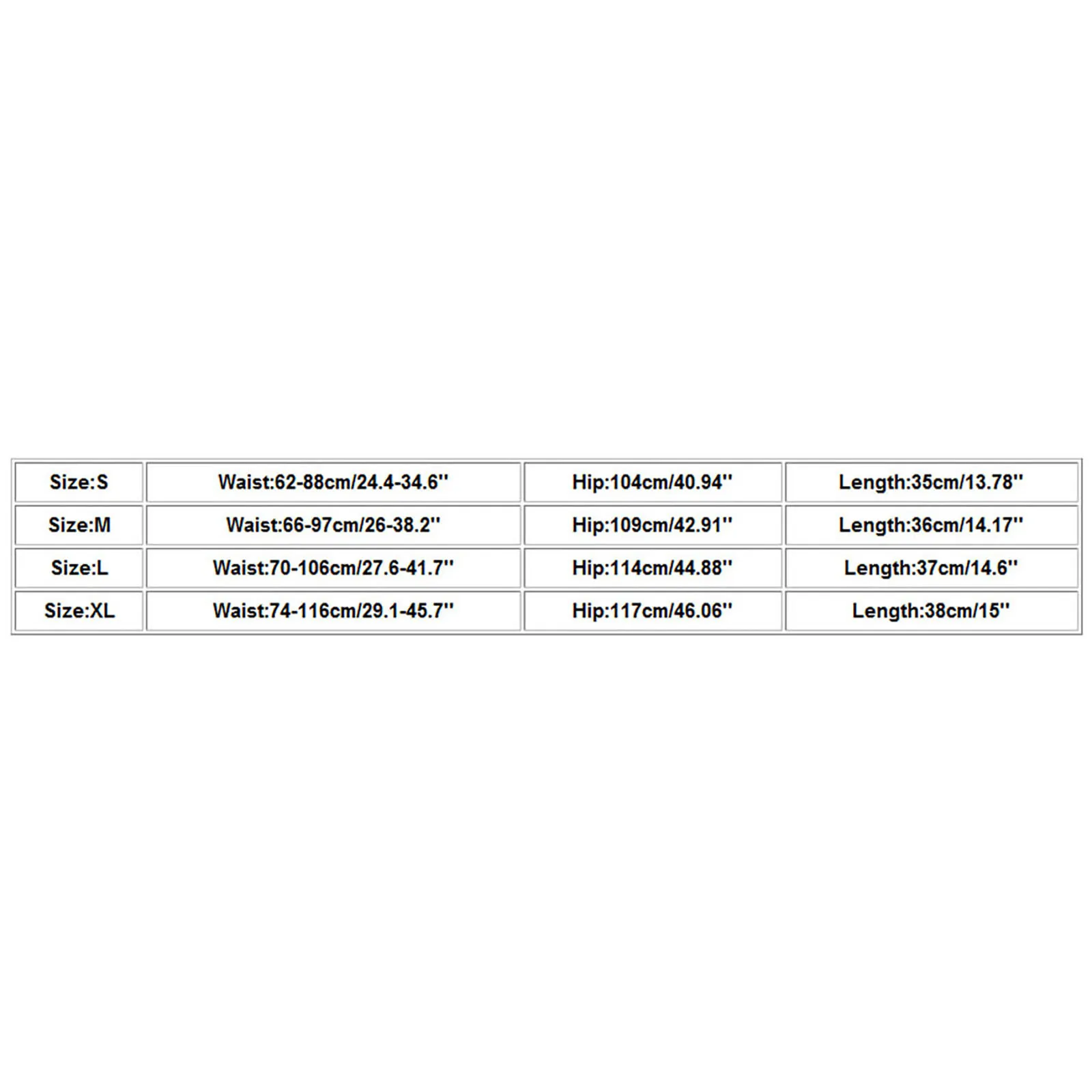 | Size:S | Waist:62-88cm/24.4-34.6'' | Hip:104cm/40.94'' | Length:35cm/13.78'' |
|---|---|---|---|
| Size:M | Waist:66-97cm/26-38.2'' | Hip:109cm/42.91'' | Length:36cm/14.17'' |
| Size:L | Waist:70-106cm/27.6-41.7'' | Hip:114cm/44.88'' | Length:37cm/14.6'' |
| Size:XL | Waist:74-116cm/29.1-45.7'' | Hip:117cm/46.06'' | Length:38cm/15'' |